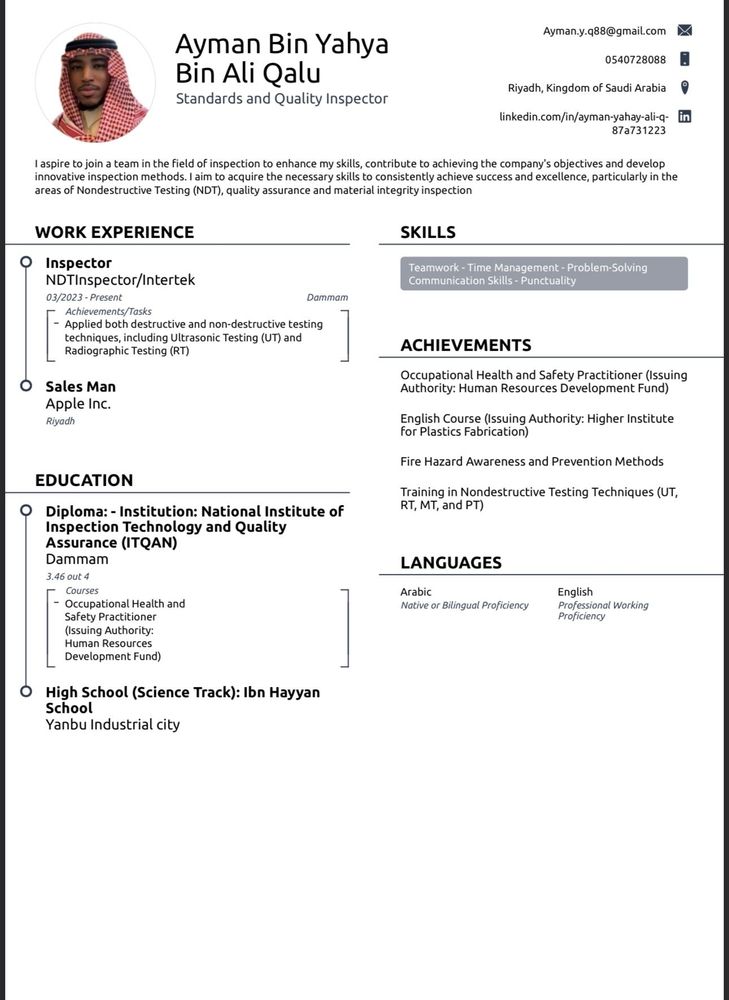 Ayman Bin Yahya Bin Ali Qalu
Standards and Quality Inspector

Ayman.y.q88@gmail.com
0540728088
Riyadh, Kingdom of Saudi Arabia
linkedin.com/in/ayman-yahay-ali-q-87a731223

I aspire to join a team in the field of inspection to enhance my skills, contribute to achieving the company's objectives and develop innovative inspection methods. I aim to acquire the necessary skills to consistently achieve success and excellence, particularly in the areas of Nondestructive Testing (NDT), quality assurance and material integrity inspection

WORK EXPERIENCE

Inspector
NDTInspector/Intertek
03/2023 - Present
Dammam
Achievements/Tasks
- Applied both destructive and non-destructive testing techniques, including Ultrasonic Testing (UT) and Radiographic Testing (RT)

Sales Man
Apple Inc.
Riyadh

EDUCATION

Diploma: - Institution: National Institute of Inspection Technology and Quality Assurance (ITQAN)
Dammam
3.46 out 4
Courses
- Occupational Health and Safety Practitioner (Issuing Authority: Human Resources Development Fund)

High School (Science Track): Ibn Hayyan School
Yanbu Industrial city

SKILLS

Teamwork - Time Management - Problem-Solving
Communication Skills - Punctuality

ACHIEVEMENTS

Occupational Health and Safety Practitioner (Issuing Authority: Human Resources Development Fund)

English Course (Issuing Authority: Higher Institute for Plastics Fabrication)

Fire Hazard Awareness and Prevention Methods

Training in Nondestructive Testing Techniques (UT, RT, MT, and PT)

LANGUAGES

Arabic
Native or Bilingual Proficiency

English
Professional Working Proficiency